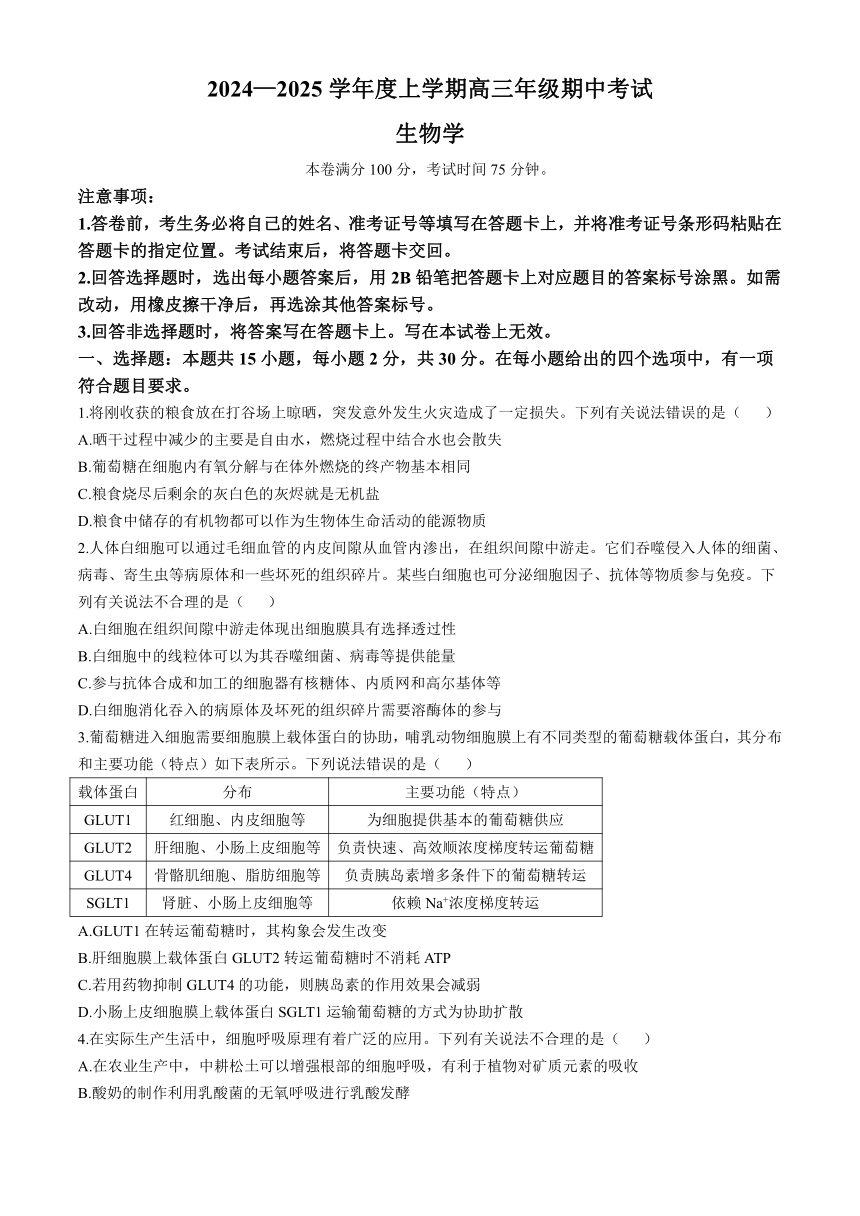 2024—2025 学年度上学期高三年级期中考试

生物学

本卷满分 100 分，考试时间 75 分钟。

注意事项：

1.答卷前，考生务必将自己的姓名、准考证号等填写在答题卡上，并将准考证号条形码粘贴在答题卡的指定位置。考试结束后，将答题卡交回。

2.回答选择题时，选出每小题答案后，用 2B 铅笔把答题卡上对应题目的答案标号涂黑。如需改动，用橡皮擦干净后，再选涂其他答案标号。

3.回答非选择题时，将答案写在答题卡上。写在本试卷上无效。

一、选择题：本题共 15 小题，每小题 2 分，共 30 分。在每小题给出的四个选项中，有一项符合题目要求。

1.将刚收获的粮食放在打谷场上晾晒，突发意外发生火灾造成了一定损失。下列有关说法错误的是（　　）

A.晒干过程中减少的主要是自由水，燃烧过程中结合水也会散失

B.葡萄糖在细胞内有氧分解与在体外燃烧的终产物基本相同

C.粮食烧尽后剩余的灰白色的灰烬就是无机盐

D.粮食中储存的有机物都可以作为生物体生命活动的能源物质

2.人体白细胞可以通过毛细血管的内皮间隙从血管内渗出，在组织间隙中游走。它们吞噬侵入人体的细菌、病毒、寄生虫等病原体和一些坏死的组织碎片。某些白细胞也可分泌细胞因子、抗体等物质参与免疫。下列有关说法不合理的是（　　）

A.白细胞在组织间隙中游走体现出细胞膜具有选择透过性

B.白细胞中的线粒体可以为其吞噬细菌、病毒等提供能量

C.参与抗体合成和加工的细胞器有核糖体、内质网和高尔基体等

D.白细胞消化吞入的病原体及坏死的组织碎片需要溶酶体的参与

3.葡萄糖进入细胞需要细胞膜上载体蛋白的协助，哺乳动物细胞膜上有不同类型的葡萄糖载体蛋白，其分布和主要功能（特点）如下表所示。下列说法错误的是（　　）

| 载体蛋白 | 分布 | 主要功能（特点） |
|---|---|---|
| GLUT1 | 红细胞、内皮细胞等 | 为细胞提供基本的葡萄糖供应 |
| GLUT2 | 肝细胞、小肠上皮细胞等 | 负责快速、高效顺浓度梯度转运葡萄糖 |
| GLUT4 | 骨骼肌细胞、脂肪细胞等 | 负责胰岛素增多条件下的葡萄糖转运 |
| SGLT1 | 肾脏、小肠上皮细胞等 | 依赖 $Na^+$浓度梯度转运 |

A.GLUT1 在转运葡萄糖时，其构象会发生改变

B.肝细胞膜上载体蛋白 GLUT2 转运葡萄糖时不消耗 ATP

C.若用药物抑制 GLUT4 的功能，则胰岛素的作用效果会减弱

D.小肠上皮细胞膜上载体蛋白 SGLT1 运输葡萄糖的方式为协助扩散

4.在实际生产生活中，细胞呼吸原理有着广泛的应用。下列有关说法不合理的是（　　）

A.在农业生产中，中耕松土可以增强根部的细胞呼吸，有利于植物对矿质元素的吸收

B.酸奶的制作利用乳酸菌的无氧呼吸进行乳酸发酵